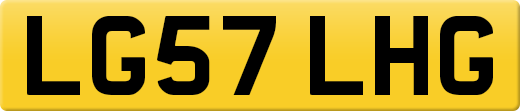 LG57 LHG